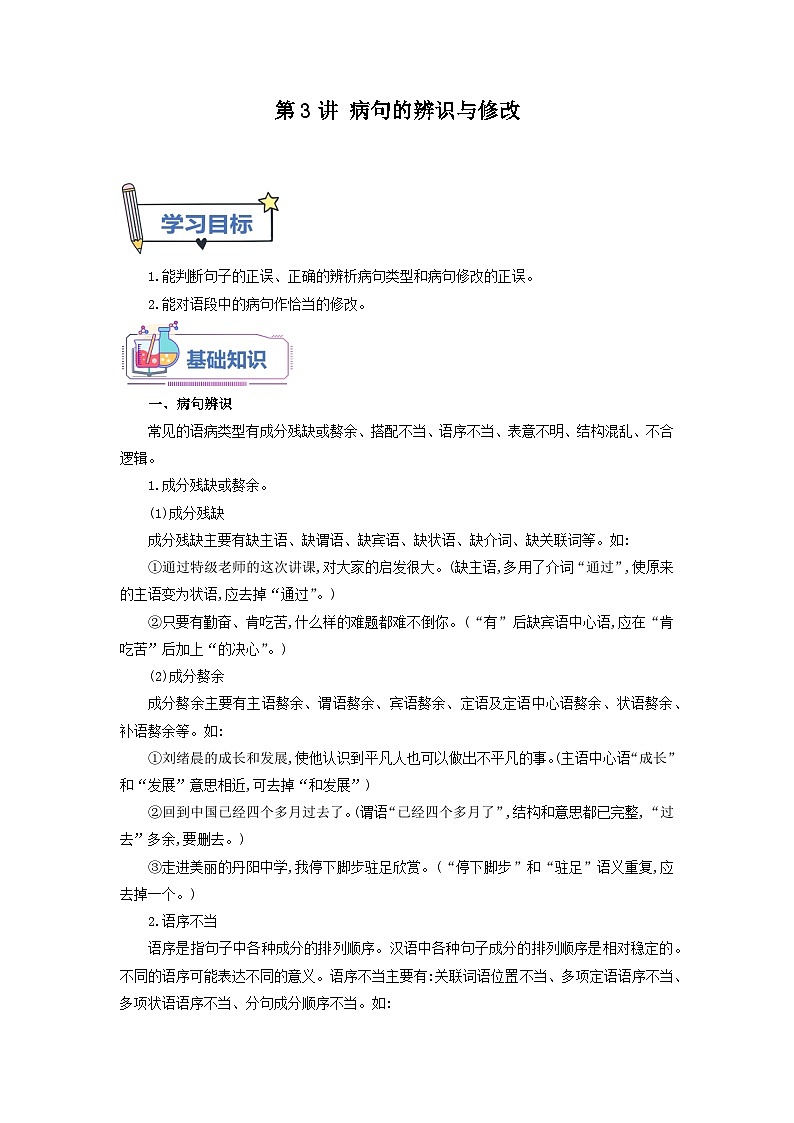 第 3 讲 病句的辨识与修改

学习目标

1.能判断句子的正误、正确的辨析病句类型和病句修改的正误。

2.能对语段中的病句作恰当的修改。

基础知识

一、病句辨识

常见的语病类型有成分残缺或赘余、搭配不当、语序不当、表意不明、结构混乱、不合逻辑。

1.成分残缺或赘余。

(1)成分残缺

成分残缺主要有缺主语、缺谓语、缺宾语、缺状语、缺介词、缺关联词等。如:

①通过特级老师的这次讲课,对大家的启发很大。(缺主语,多用了介词“通过”,使原来的主语变为状语,应去掉“通过”。)

②只要有勤奋、肯吃苦,什么样的难题都难不倒你。(“有”后缺宾语中心语,应在“肯吃苦”后加上“的决心”。)

(2)成分赘余

成分赘余主要有主语赘余、谓语赘余、宾语赘余、定语及定语中心语赘余、状语赘余、补语赘余等。如:

①刘绪晨的成长和发展,使他认识到平凡人也可以做出不平凡的事。(主语中心语“成长”和“发展”意思相近,可去掉“和发展”)

②回到中国已经四个多月过去了。(谓语“已经四个多月了”,结构和意思都已完整,“过去”多余,要删去。)

③走进美丽的丹阳中学,我停下脚步驻足欣赏。(“停下脚步”和“驻足”语义重复,应去掉一个。)

2.语序不当

语序是指句子中各种成分的排列顺序。汉语中各种句子成分的排列顺序是相对稳定的。不同的语序可能表达不同的意义。语序不当主要有:关联词语位置不当、多项定语语序不当、多项状语语序不当、分句成分顺序不当。如: